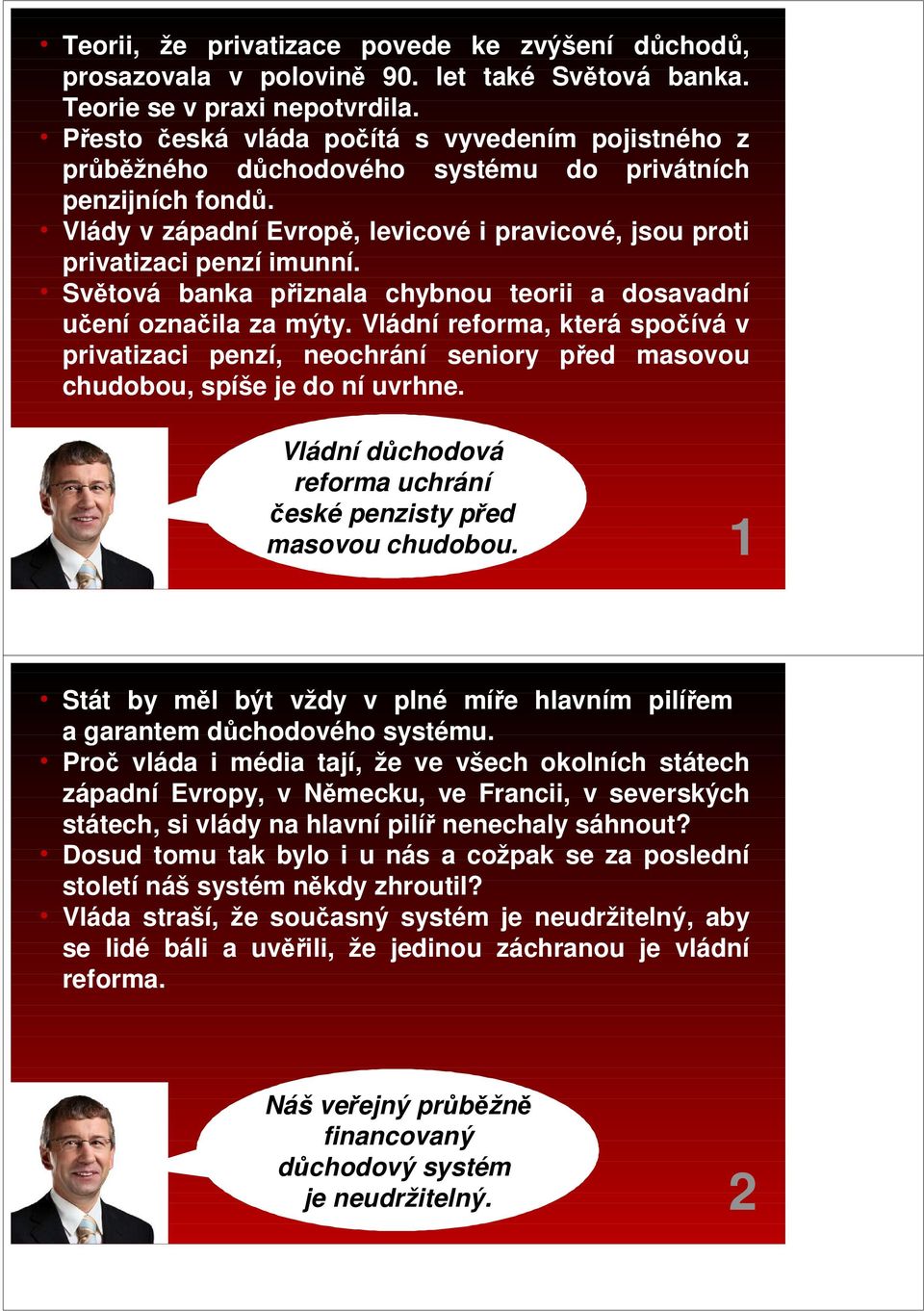 • Teorii, že privatizace povede ke zvýšení důchodů, prosazovala v polovině 90. let také Světová banka. Teorie se v praxi nepotvrdila.
• Přesto česká vláda počítá s vyvedením pojistného z průběžného důchodového systému do privátních penzijních fondů.
• Vlády v západní Evropě, levicové i pravicové, jsou proti privatizaci penzí imunní.
• Světová banka přiznala chybnou teorii a dosavadní učení označila za mýty. Vládní reforma, která spočívá v privatizaci penzí, neochrání seniory před masovou chudobou, spíše je do ní uvrhne.

Vládní důchodová reforma uchrání české penzisty před masovou chudobou.

1

• Stát by měl být vždy v plné míře hlavním pilířem a garantem důchodového systému.
• Proč vláda i média tají, že ve všech okolních státech západní Evropy, v Německu, ve Francii, v severských státech, si vlády na hlavní pilíř nenechaly sáhnout?
• Dosud tomu tak bylo i u nás a cožpak se za poslední století náš systém někdy zhroutil?
• Vláda straší, že současný systém je neudržitelný, aby se lidé báli a uvěřili, že jedinou záchranou je vládní reforma.

Náš veřejný průběžně financovaný důchodový systém je neudržitelný.

2